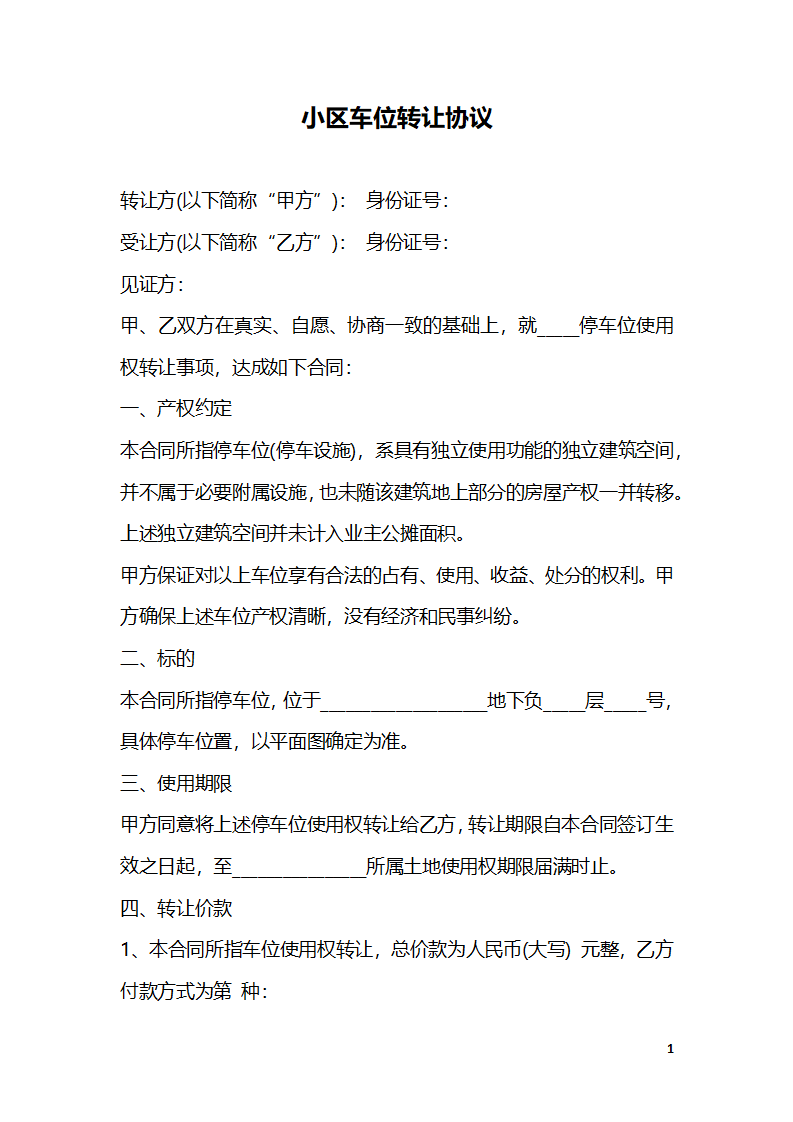 小区车位转让协议

转让方(以下简称“甲方”)： 身份证号：

受让方(以下简称“乙方”)： 身份证号：

见证方：

甲、乙双方在真实、自愿、协商一致的基础上，就____停车位使用权转让事项，达成如下合同：

一、产权约定

本合同所指停车位(停车设施)，系具有独立使用功能的独立建筑空间，并不属于必要附属设施，也未随该建筑地上部分的房屋产权一并转移。上述独立建筑空间并未计入业主公摊面积。

甲方保证对以上车位享有合法的占有、使用、收益、处分的权利。甲方确保上述车位产权清晰，没有经济和民事纠纷。

二、标的

本合同所指停车位，位于________________地下负____层____号，具体停车位置，以平面图确定为准。

三、使用期限

甲方同意将上述停车位使用权转让给乙方，转让期限自本合同签订生效之日起，至_____________所属土地使用权期限届满时止。

四、转让价款

1、本合同所指车位使用权转让，总价款为人民币(大写) 元整，乙方付款方式为第 种：

1